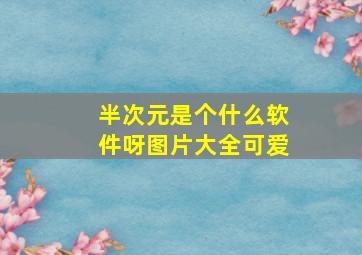 半次元是个什么软件呀图片大全可爱